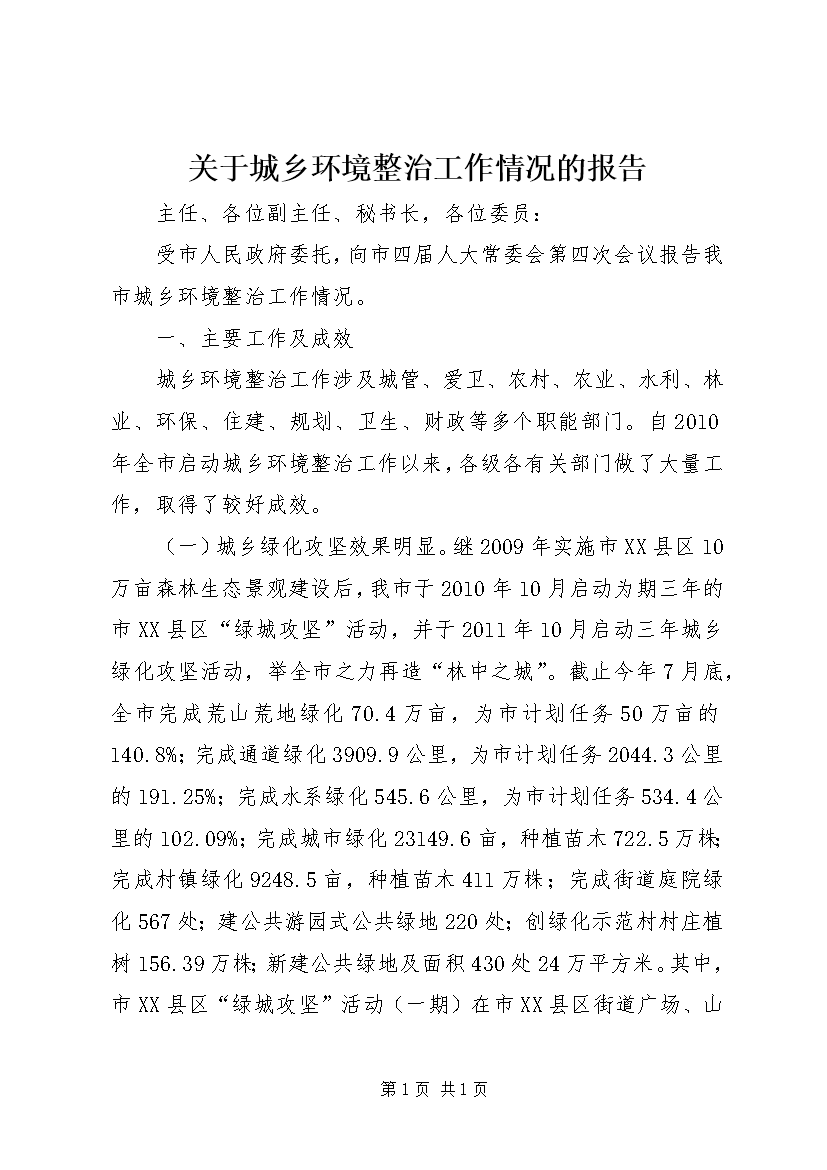 关于城乡环境整治工作情况的报告

主任、各位副主任、秘书长，各位委员：

受市人民政府委托，向市四届人大常委会第四次会议报告我市城乡环境整治工作情况。

一、主要工作及成效

城乡环境整治工作涉及城管、爱卫、农村、农业、水利、林业、环保、住建、规划、卫生、财政等多个职能部门。自2010年全市启动城乡环境整治工作以来，各级各有关部门做了大量工作，取得了较好成效。

（一）城乡绿化攻坚效果明显。继2009年实施市XX县区10万亩森林生态景观建设后，我市于2010年10月启动为期三年的市XX县区“绿城攻坚”活动，并于2011年10月启动三年城乡绿化攻坚活动，举全市之力再造“林中之城”。截止今年7月底，全市完成荒山荒地绿化70.4万亩，为市计划任务50万亩的140.8%；完成通道绿化3909.9公里，为市计划任务2044.3公里的191.25%；完成水系绿化545.6公里，为市计划任务534.4公里的102.09%；完成城市绿化23149.6亩，种植苗木722.5万株；完成村镇绿化9248.5亩，种植苗木411万株；完成街道庭院绿化567处；建公共游园式公共绿地220处；创绿化示范村村庄植树156.39万株；新建公共绿地及面积430处24万平方米。其中，市XX县区“绿城攻坚”活动（一期）在市XX县区街道广场、山

第1页 共1页